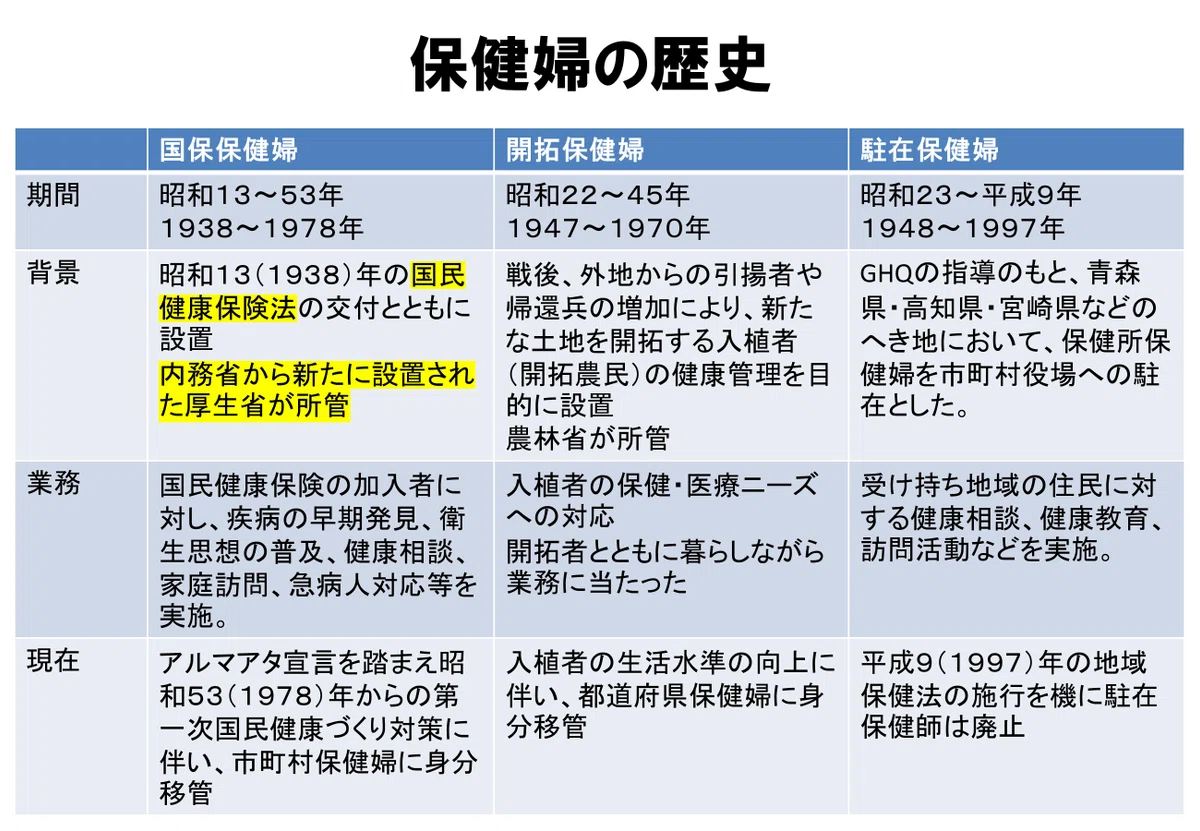 保健婦の歴史

| | 国保保健婦 | 開拓保健婦 | 駐在保健婦 |
|---|---|---|---|
| 期間 | 昭和13～53年 1938～1978年 | 昭和22～45年 1947～1970年 | 昭和23～平成9年 1948～1997年 |
| 背景 | 昭和13(1938)年の国民健康保険法の交付とともに設置 内務省から新たに設置された厚生省が所管 | 戦後、外地からの引揚者や帰還兵の増加により、新たな土地を開拓する入植者(開拓農民)の健康管理を目的に設置 農林省が所管 | GHQの指導のもと、青森県・高知県・宮崎県などのへき地において、保健所保健婦を市町村役場への駐在とした。 |
| 業務 | 国民健康保険の加入者に対し、疾病の早期発見、衛生思想の普及、健康相談、家庭訪問、急病人対応等を実施。 | 入植者の保健・医療ニーズへの対応 開拓者とともに暮らしながら業務に当たった | 受け持ち地域の住民に対する健康相談、健康教育、訪問活動などを実施。 |
| 現在 | アルマアタ宣言を踏まえ昭和53(1978)年からの第一次国民健康づくり対策に伴い、市町村保健婦に身分移管 | 入植者の生活水準の向上に伴い、都道府県保健婦に身分移管 | 平成9(1997)年の地域保健法の施行を機に駐在保健師は廃止 |